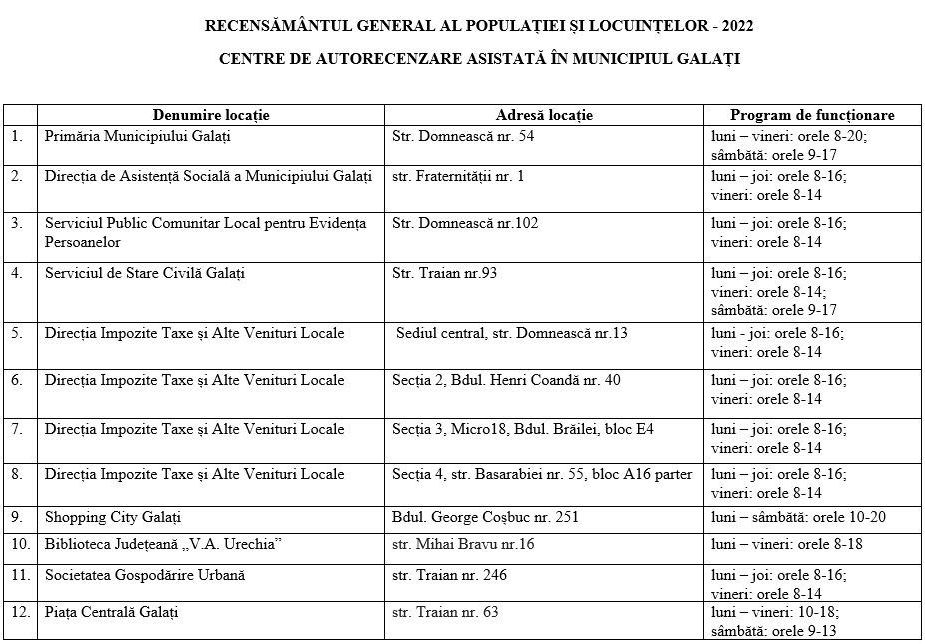 RECENSĂMÂNTUL GENERAL AL POPULAȚIEI ȘI LOCUINȚELOR - 2022

CENTRE DE AUTORECENZARE ASISTATĂ ÎN MUNICIPIUL GALAȚI

| | Denumire locație | Adresă locație | Program de funcționare |
|---|---|---|---|
| 1. | Primăria Municipiului Galați | Str. Domnească nr. 54 | luni – vineri: orele 8-20; sâmbătă: orele 9-17 |
| 2. | Direcția de Asistență Socială a Municipiului Galați | str. Fraternității nr. 1 | luni – joi: orele 8-16; vineri: orele 8-14 |
| 3. | Serviciul Public Comunitar Local pentru Evidența Persoanelor | Str. Domnească nr.102 | luni – joi: orele 8-16; vineri: orele 8-14 |
| 4. | Serviciul de Stare Civilă Galați | Str. Traian nr.93 | luni – joi: orele 8-16; vineri: orele 8-14; sâmbătă: orele 9-17 |
| 5. | Direcția Impozite Taxe și Alte Venituri Locale | Sediul central, str. Domnească nr.13 | luni - joi: orele 8-16; vineri: orele 8-14 |
| 6. | Direcția Impozite Taxe și Alte Venituri Locale | Secția 2, Bdul. Henri Coandă nr. 40 | luni – joi: orele 8-16; vineri: orele 8-14 |
| 7. | Direcția Impozite Taxe și Alte Venituri Locale | Secția 3, Micro18, Bdul. Brăilei, bloc E4 | luni – joi: orele 8-16; vineri: orele 8-14 |
| 8. | Direcția Impozite Taxe și Alte Venituri Locale | Secția 4, str. Basarabiei nr. 55, bloc A16 parter | luni – joi: orele 8-16; vineri: orele 8-14 |
| 9. | Shopping City Galați | Bdul. George Coșbuc nr. 251 | luni – sâmbătă: orele 10-20 |
| 10. | Biblioteca Județeană „V.A. Urechia” | str. Mihai Bravu nr.16 | luni – vineri: orele 8-18 |
| 11. | Societatea Gospodărire Urbană | str. Traian nr. 246 | luni – joi: orele 8-16; vineri: orele 8-14 |
| 12. | Piața Centrală Galați | str. Traian nr. 63 | luni – vineri: 10-18; sâmbătă: orele 9-13 |